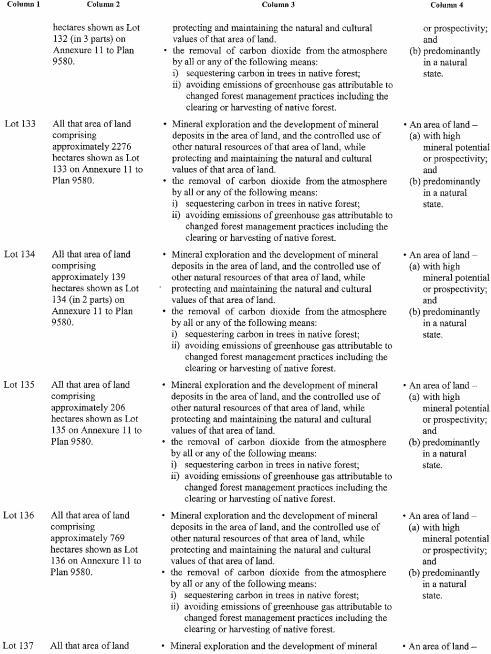 | Column 1 | Column 2 | Column 3 | Column 4 |
|---|---|---|---|
| | hectares shown as Lot 132 (in 3 parts) on Annexure 11 to Plan 9580. | protecting and maintaining the natural and cultural values of that area of land. • the removal of carbon dioxide from the atmosphere by all or any of the following means: i) sequestering carbon in trees in native forest; ii) avoiding emissions of greenhouse gas attributable to changed forest management practices including the clearing or harvesting of native forest. | or prospectivity; and (b) predominantly in a natural state. |
| Lot 133 | All that area of land comprising approximately 2276 hectares shown as Lot 133 on Annexure 11 to Plan 9580. | • Mineral exploration and the development of mineral deposits in the area of land, and the controlled use of other natural resources of that area of land, while protecting and maintaining the natural and cultural values of that area of land. • the removal of carbon dioxide from the atmosphere by all or any of the following means: i) sequestering carbon in trees in native forest; ii) avoiding emissions of greenhouse gas attributable to changed forest management practices including the clearing or harvesting of native forest. | • An area of land – (a) with high mineral potential or prospectivity; and (b) predominantly in a natural state. |
| Lot 134 | All that area of land comprising approximately 139 hectares shown as Lot 134 (in 2 parts) on Annexure 11 to Plan 9580. | • Mineral exploration and the development of mineral deposits in the area of land, and the controlled use of other natural resources of that area of land, while protecting and maintaining the natural and cultural values of that area of land. • the removal of carbon dioxide from the atmosphere by all or any of the following means: i) sequestering carbon in trees in native forest; ii) avoiding emissions of greenhouse gas attributable to changed forest management practices including the clearing or harvesting of native forest. | • An area of land – (a) with high mineral potential or prospectivity; and (b) predominantly in a natural state. |
| Lot 135 | All that area of land comprising approximately 206 hectares shown as Lot 135 on Annexure 11 to Plan 9580. | • Mineral exploration and the development of mineral deposits in the area of land, and the controlled use of other natural resources of that area of land, while protecting and maintaining the natural and cultural values of that area of land. • the removal of carbon dioxide from the atmosphere by all or any of the following means: i) sequestering carbon in trees in native forest; ii) avoiding emissions of greenhouse gas attributable to changed forest management practices including the clearing or harvesting of native forest. | • An area of land – (a) with high mineral potential or prospectivity; and (b) predominantly in a natural state. |
| Lot 136 | All that area of land comprising approximately 769 hectares shown as Lot 136 on Annexure 11 to Plan 9580. | • Mineral exploration and the development of mineral deposits in the area of land, and the controlled use of other natural resources of that area of land, while protecting and maintaining the natural and cultural values of that area of land. • the removal of carbon dioxide from the atmosphere by all or any of the following means: i) sequestering carbon in trees in native forest; ii) avoiding emissions of greenhouse gas attributable to changed forest management practices including the clearing or harvesting of native forest. | • An area of land – (a) with high mineral potential or prospectivity; and (b) predominantly in a natural state. |
| Lot 137 | All that area of land | • Mineral exploration and the development of mineral | • An area of land – |